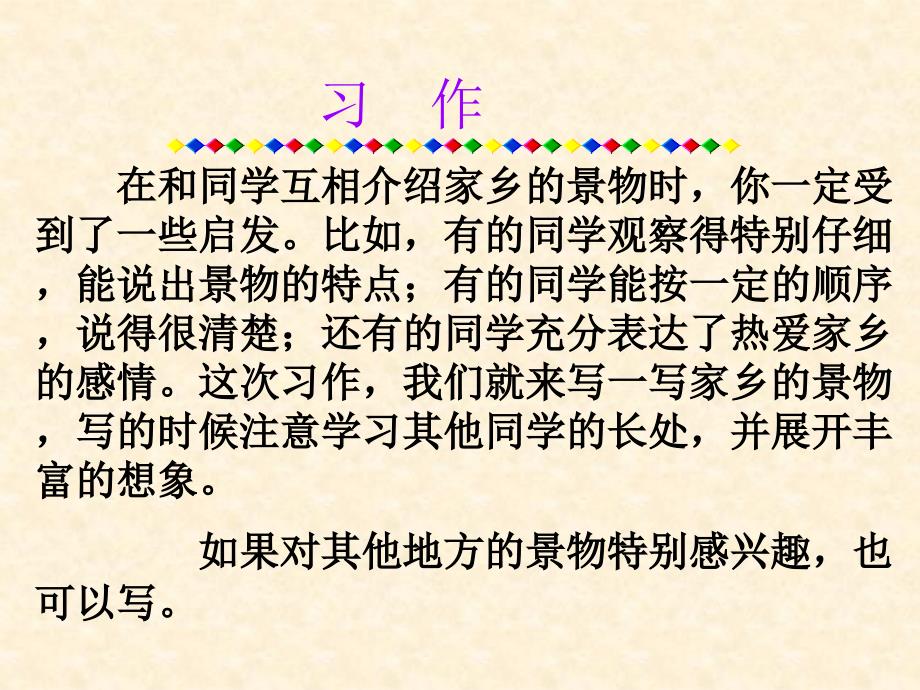 习 作

在和同学互相介绍家乡的景物时，你一定受到了一些启发。比如，有的同学观察得特别仔细，能说出景物的特点；有的同学能按一定的顺序，说得很清楚；还有的同学充分表达了热爱家乡的感情。这次习作，我们就来写一写家乡的景物，写的时候注意学习其他同学的长处，并展开丰富的想象。

如果对其他地方的景物特别感兴趣，也可以写。